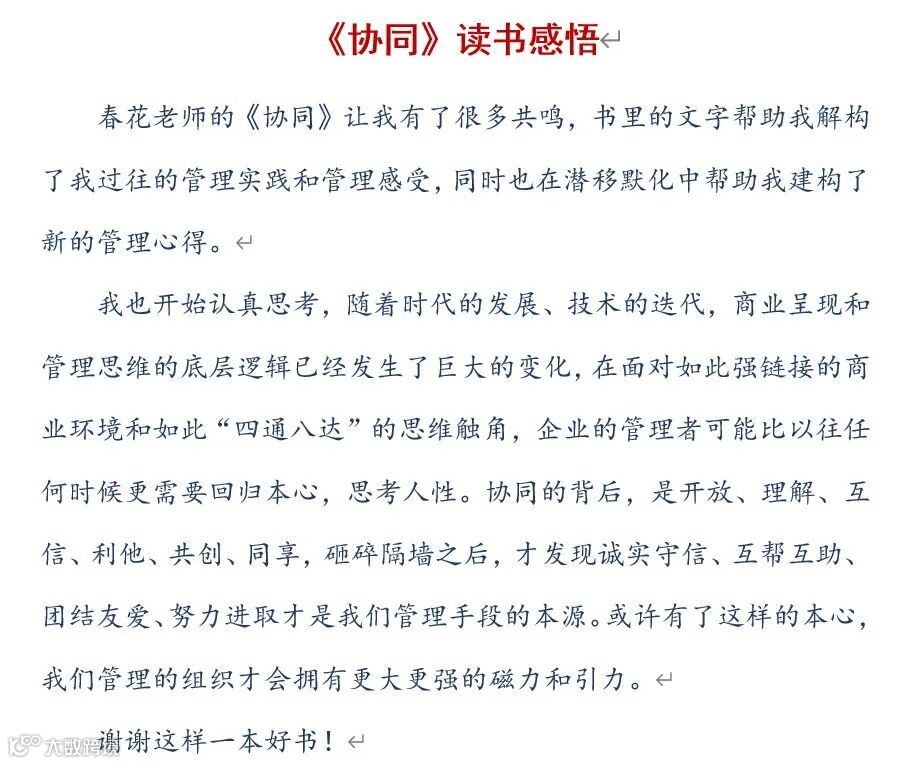 《协同》读书感悟

春花老师的《协同》让我有了很多共鸣，书里的文字帮助我解构了我过往的管理实践和管理感受，同时也在潜移默化中帮助我建构了新的管理心得。

我也开始认真思考，随着时代的发展、技术的迭代，商业呈现和管理思维的底层逻辑已经发生了巨大的变化，在面对如此强链接的商业环境和如此“四通八达”的思维触角，企业的管理者可能比以往任何时候更需要回归本心，思考人性。协同的背后，是开放、理解、互信、利他、共创、同享，砸碎隔墙之后，才发现诚实守信、互帮互助、团结友爱、努力进取才是我们管理手段的本源。或许有了这样的本心，我们管理的组织才会拥有更大更强的磁力和引力。

谢谢这样一本好书！

大数跨境